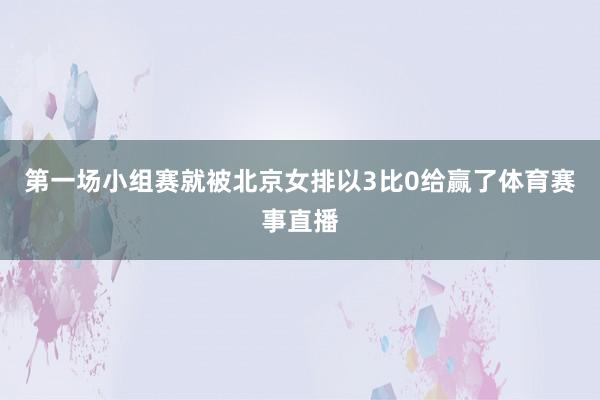 第一场小组赛就被北京女排以3比0给赢了体育赛事直播